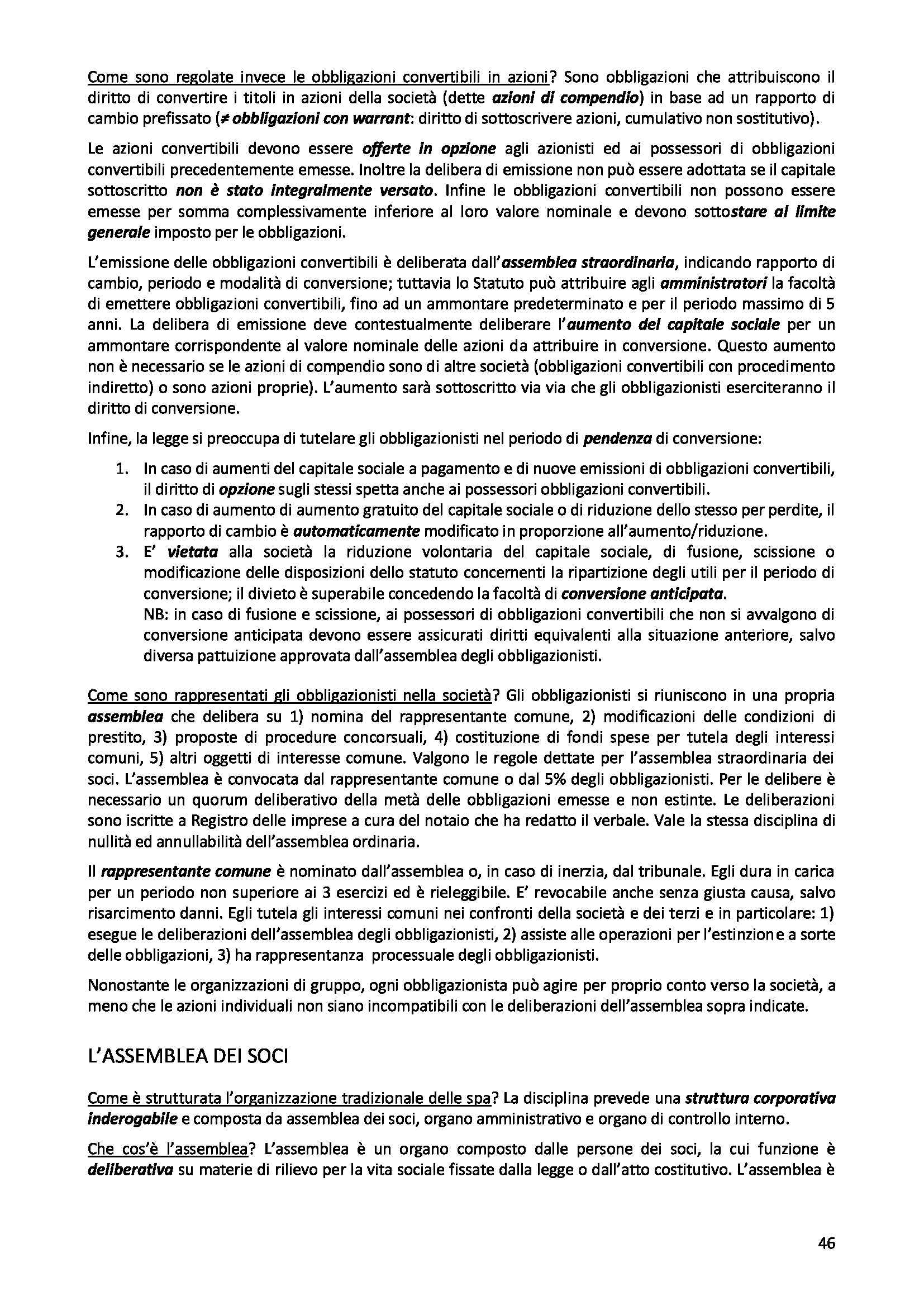 Come sono regolate invece le obbligazioni convertibili in azioni? Sono obbligazioni che attribuiscono il diritto di convertire i titoli in azioni della società (dette azioni di compendio) in base ad un rapporto di cambio prefissato (≠ obbligazioni con warrant: diritto di sottoscrivere azioni, cumulativo non sostitutivo).

Le azioni convertibili devono essere offerte in opzione agli azionisti ed ai possessori di obbligazioni convertibili precedentemente emesse. Inoltre la delibera di emissione non può essere adottata se il capitale sottoscritto non è stato integralmente versato. Infine le obbligazioni convertibili non possono essere emesse per somma complessivamente inferiore al loro valore nominale e devono sottostare al limite generale imposto per le obbligazioni.

L'emissione delle obbligazioni convertibili è deliberata dall'assemblea straordinaria, indicando rapporto di cambio, periodo e modalità di conversione; tuttavia lo Statuto può attribuire agli amministratori la facoltà di emettere obbligazioni convertibili, fino ad un ammontare predeterminato e per il periodo massimo di 5 anni. La delibera di emissione deve contestualmente deliberare l'aumento del capitale sociale per un ammontare corrispondente al valore nominale delle azioni da attribuire in conversione. Questo aumento non è necessario se le azioni di compendio sono di altre società (obbligazioni convertibili con procedimento indiretto) o sono azioni proprie). L'aumento sarà sottoscritto via via che gli obbligazionisti eserciteranno il diritto di conversione.

Infine, la legge si preoccupa di tutelare gli obbligazionisti nel periodo di pendenza di conversione:

1. In caso di aumenti del capitale sociale a pagamento e di nuove emissioni di obbligazioni convertibili, il diritto di opzione sugli stessi spetta anche ai possessori obbligazioni convertibili.
2. In caso di aumento di aumento gratuito del capitale sociale o di riduzione dello stesso per perdite, il rapporto di cambio è automaticamente modificato in proporzione all'aumento/riduzione.
3. E' vietata alla società la riduzione volontaria del capitale sociale, di fusione, scissione o modificazione delle disposizioni dello statuto concernenti la ripartizione degli utili per il periodo di conversione; il divieto è superabile concedendo la facoltà di conversione anticipata.
NB: in caso di fusione e scissione, ai possessori di obbligazioni convertibili che non si avvalgono di conversione anticipata devono essere assicurati diritti equivalenti alla situazione anteriore, salvo diversa pattuizione approvata dall'assemblea degli obbligazionisti.

Come sono rappresentati gli obbligazionisti nella società? Gli obbligazionisti si riuniscono in una propria assemblea che delibera su 1) nomina del rappresentante comune, 2) modificazioni delle condizioni di prestito, 3) proposte di procedure concorsuali, 4) costituzione di fondi spese per tutela degli interessi comuni, 5) altri oggetti di interesse comune. Valgono le regole dettate per l'assemblea straordinaria dei soci. L'assemblea è convocata dal rappresentante comune o dal 5% degli obbligazionisti. Per le delibere è necessario un quorum deliberativo della metà delle obbligazioni emesse e non estinte. Le deliberazioni sono iscritte a Registro delle imprese a cura del notaio che ha redatto il verbale. Vale la stessa disciplina di nullità ed annullabilità dell'assemblea ordinaria.

Il rappresentante comune è nominato dall'assemblea o, in caso di inerzia, dal tribunale. Egli dura in carica per un periodo non superiore ai 3 esercizi ed è rieleggibile. E' revocabile anche senza giusta causa, salvo risarcimento danni. Egli tutela gli interessi comuni nei confronti della società e dei terzi e in particolare: 1) esegue le deliberazioni dell'assemblea degli obbligazionisti, 2) assiste alle operazioni per l'estinzione a sorte delle obbligazioni, 3) ha rappresentanza processuale degli obbligazionisti.

Nonostante le organizzazioni di gruppo, ogni obbligazionista può agire per proprio conto verso la società, a meno che le azioni individuali non siano incompatibili con le deliberazioni dell'assemblea sopra indicate.

L'ASSEMBLEA DEI SOCI

Come è strutturata l'organizzazione tradizionale delle spa? La disciplina prevede una struttura corporativa inderogabile e composta da assemblea dei soci, organo amministrativo e organo di controllo interno.

Che cos'è l'assemblea? L'assemblea è un organo composto dalle persone dei soci, la cui funzione è deliberativa su materie di rilievo per la vita sociale fissate dalla legge o dall'atto costitutivo. L'assemblea è

46